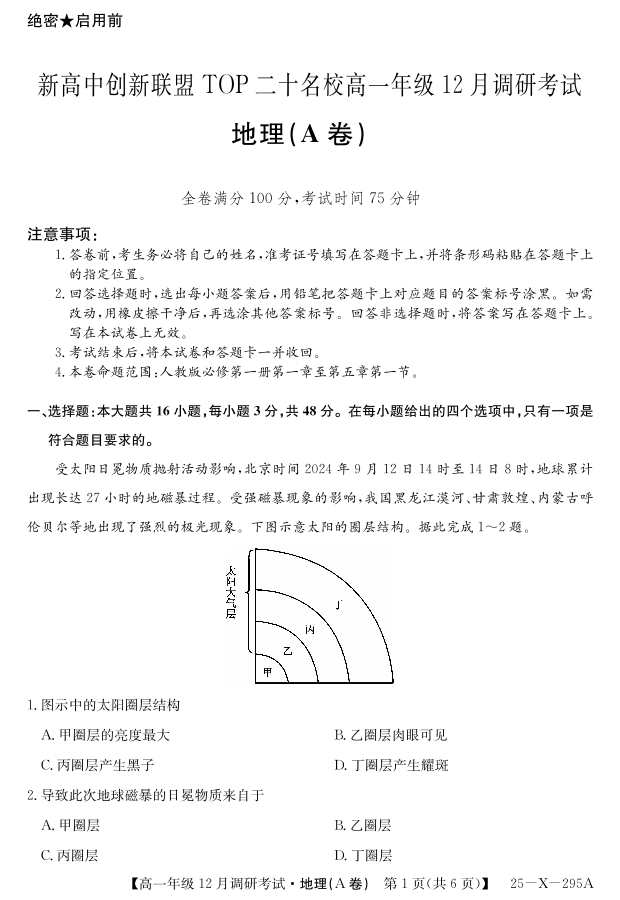 绝密★启用前

新高中创新联盟 TOP 二十名校高一年级 12 月调研考试

地理(A 卷)

全卷满分 100 分,考试时间 75 分钟

注意事项:

1. 答卷前,考生务必将自己的姓名,准考证号填写在答题卡上,并将条形码粘贴在答题卡上的指定位置。
2. 回答选择题时,选出每小题答案后,用铅笔把答题卡上对应题目的答案标号涂黑。如需改动,用橡皮擦干净后,再选涂其他答案标号。回答非选择题时,将答案写在答题卡上。写在本试卷上无效。
3. 考试结束后,将本试卷和答题卡一并收回。
4. 本卷命题范围:人教版必修第一册第一章至第五章第一节。

一、选择题:本大题共 16 小题,每小题 3 分,共 48 分。在每小题给出的四个选项中,只有一项是符合题目要求的。

受太阳日冕物质抛射活动影响,北京时间 2024 年 9 月 12 日 14 时至 14 日 8 时,地球累计出现长达 27 小时的地磁暴过程。受强磁暴现象的影响,我国黑龙江漠河、甘肃敦煌、内蒙古呼伦贝尔等地出现了强烈的极光现象。下图示意太阳的圈层结构。据此完成 1~2 题。

太阳大气层
丁
丙
乙
甲

1. 图示中的太阳圈层结构
A. 甲圈层的亮度最大
B. 乙圈层肉眼可见
C. 丙圈层产生黑子
D. 丁圈层产生耀斑

2. 导致此次地球磁暴的日冕物质来自于
A. 甲圈层
B. 乙圈层
C. 丙圈层
D. 丁圈层

【高一年级 12 月调研考试·地理(A 卷) 第 1 页(共 6 页)】 25—X—295A